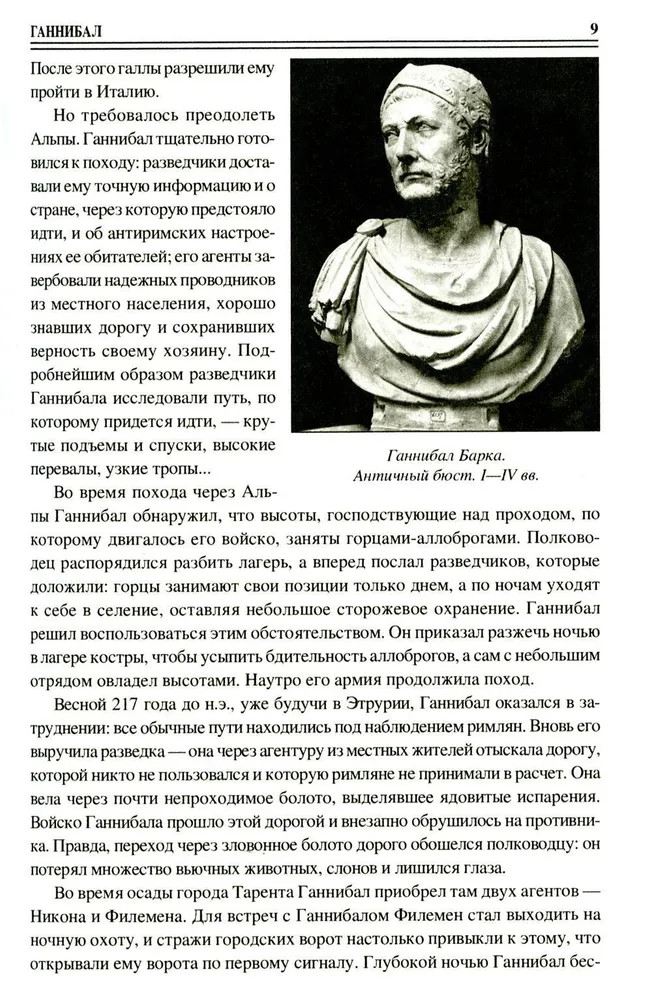 ГАННИБАЛ 9

После этого галлы разрешили ему пройти в Италию.

Но требовалось преодолеть Альпы. Ганнибал тщательно готовился к походу: разведчики доставали ему точную информацию и о стране, через которую предстояло идти, и об антиримских настроениях ее обитателей; его агенты завербовали надежных проводников из местного населения, хорошо знавших дорогу и сохранивших верность своему хозяину. Подробнейшим образом разведчики Ганнибала исследовали путь, по которому придется идти, — крутые подъемы и спуски, высокие перевалы, узкие тропы...

Ганнибал Барка. Античный бюст. I—IV вв.

Во время похода через Альпы Ганнибал обнаружил, что высоты, господствующие над проходом, по которому двигалось его войско, заняты горцами-аллоброгами. Полководец распорядился разбить лагерь, а вперед послал разведчиков, которые доложили: горцы занимают свои позиции только днем, а по ночам уходят к себе в селение, оставляя небольшое сторожевое охранение. Ганнибал решил воспользоваться этим обстоятельством. Он приказал разжечь ночью в лагере костры, чтобы усыпить бдительность аллоброгов, а сам с небольшим отрядом овладел высотами. Наутро его армия продолжила поход.

Весной 217 года до н.э., уже будучи в Этрурии, Ганнибал оказался в затруднении: все обычные пути находились под наблюдением римлян. Вновь его выручила разведка — она через агентуру из местных жителей отыскала дорогу, которой никто не пользовался и которую римляне не принимали в расчет. Она вела через почти непроходимое болото, выделявшее ядовитые испарения. Войско Ганнибала прошло этой дорогой и внезапно обрушилось на противника. Правда, переход через зловонное болото дорого обошелся полководцу: он потерял множество вьючных животных, слонов и лишился глаза.

Во время осады города Тарента Ганнибал приобрел там двух агентов — Никона и Филемена. Для встреч с Ганнибалом Филемен стал выходить на ночную охоту, и стражи городских ворот настолько привыкли к этому, что открывали ему ворота по первому сигналу. Глубокой ночью Ганнибал бес-